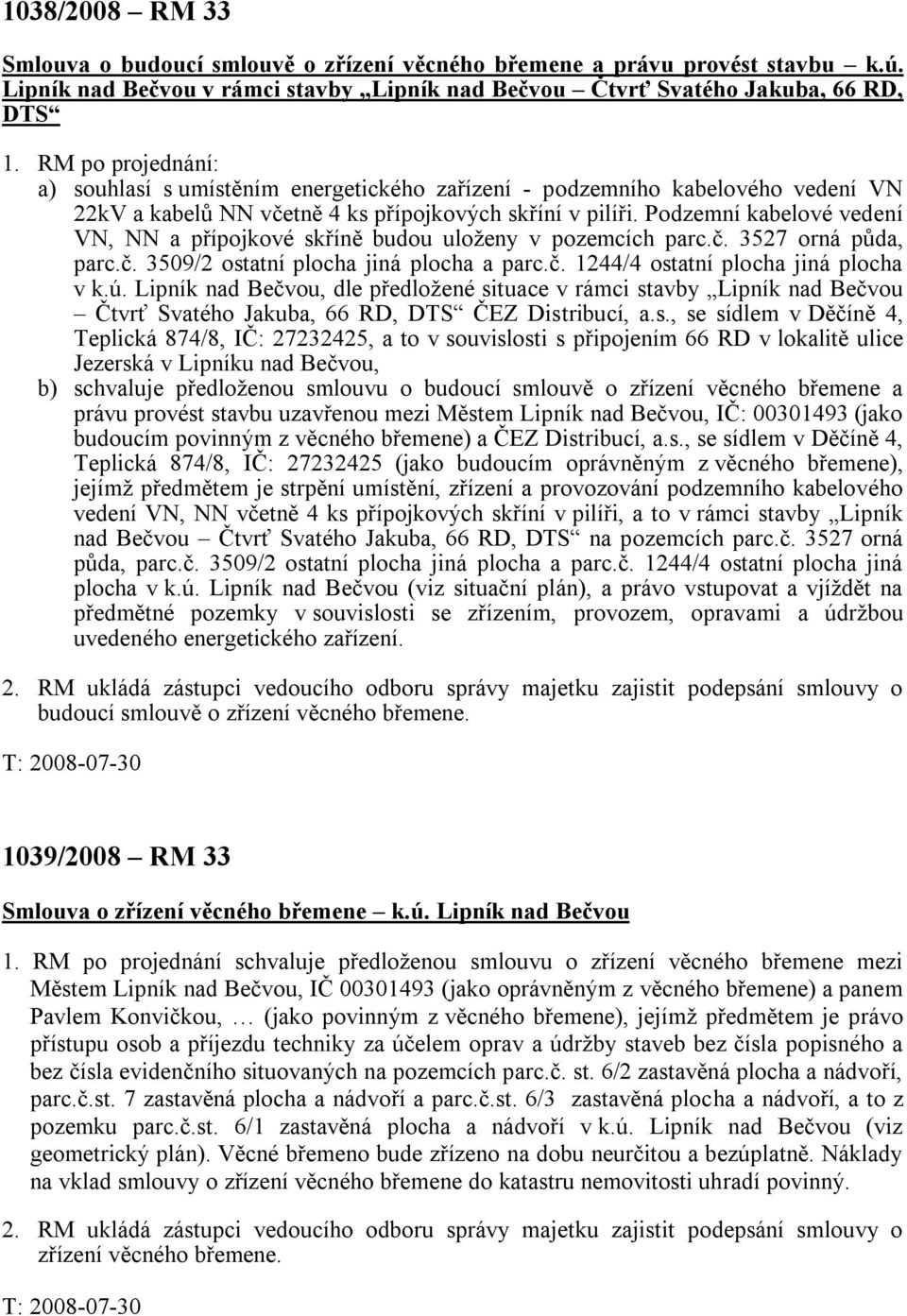 1038/2008 – RM 33

Smlouva o budoucí smlouvě o zřízení věcného břemene a právu provést stavbu – k.ú. Lipník nad Bečvou v rámci stavby „Lipník nad Bečvou – Čtvrť Svatého Jakuba, 66 RD, DTS“

1. RM po projednání:
a) souhlasí s umístěním energetického zařízení - podzemního kabelového vedení VN 22kV a kabelů NN včetně 4 ks přípojkových skříní v pilíři. Podzemní kabelové vedení VN, NN a přípojkové skříně budou uloženy v pozemcích parc.č. 3527 orná půda, parc.č. 3509/2 ostatní plocha jiná plocha a parc.č. 1244/4 ostatní plocha jiná plocha v k.ú. Lipník nad Bečvou, dle předložené situace v rámci stavby „Lipník nad Bečvou – Čtvrť Svatého Jakuba, 66 RD, DTS“ ČEZ Distribucí, a.s., se sídlem v Děčíně 4, Teplická 874/8, IČ: 27232425, a to v souvislosti s připojením 66 RD v lokalitě ulice Jezerská v Lipníku nad Bečvou,
b) schvaluje předloženou smlouvu o budoucí smlouvě o zřízení věcného břemene a právu provést stavbu uzavřenou mezi Městem Lipník nad Bečvou, IČ: 00301493 (jako budoucím povinným z věcného břemene) a ČEZ Distribucí, a.s., se sídlem v Děčíně 4, Teplická 874/8, IČ: 27232425 (jako budoucím oprávněným z věcného břemene), jejímž předmětem je strpění umístění, zřízení a provozování podzemního kabelového vedení VN, NN včetně 4 ks přípojkových skříní v pilíři, a to v rámci stavby „Lipník nad Bečvou – Čtvrť Svatého Jakuba, 66 RD, DTS“ na pozemcích parc.č. 3527 orná půda, parc.č. 3509/2 ostatní plocha jiná plocha a parc.č. 1244/4 ostatní plocha jiná plocha v k.ú. Lipník nad Bečvou (viz situační plán), a právo vstupovat a vjíždět na předmětné pozemky v souvislosti se zřízením, provozem, opravami a údržbou uvedeného energetického zařízení.

2. RM ukládá zástupci vedoucího odboru správy majetku zajistit podepsání smlouvy o budoucí smlouvě o zřízení věcného břemene.

T: 2008-07-30

1039/2008 – RM 33

Smlouva o zřízení věcného břemene – k.ú. Lipník nad Bečvou

1. RM po projednání schvaluje předloženou smlouvu o zřízení věcného břemene mezi Městem Lipník nad Bečvou, IČ 00301493 (jako oprávněným z věcného břemene) a panem Pavlem Konvičkou, … (jako povinným z věcného břemene), jejímž předmětem je právo přístupu osob a příjezdu techniky za účelem oprav a údržby staveb bez čísla popisného a bez čísla evidenčního situovaných na pozemcích parc.č. st. 6/2 zastavěná plocha a nádvoří, parc.č.st. 7 zastavěná plocha a nádvoří a parc.č.st. 6/3 zastavěná plocha a nádvoří, a to z pozemku parc.č.st. 6/1 zastavěná plocha a nádvoří v k.ú. Lipník nad Bečvou (viz geometrický plán). Věcné břemeno bude zřízeno na dobu neurčitou a bezúplatně. Náklady na vklad smlouvy o zřízení věcného břemene do katastru nemovitostí uhradí povinný.

2. RM ukládá zástupci vedoucího odboru správy majetku zajistit podepsání smlouvy o zřízení věcného břemene.

T: 2008-07-30